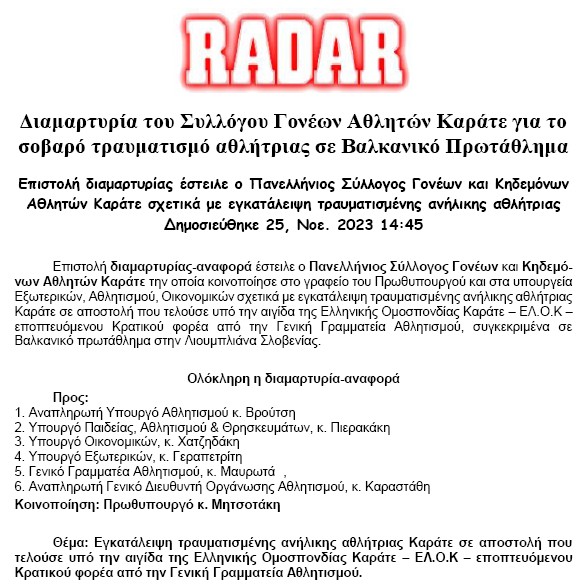 RADAR

Διαμαρτυρία του Συλλόγου Γονέων Αθλητών Καράτε για το σοβαρό τραυματισμό αθλήτριας σε Βαλκανικό Πρωτάθλημα

Επιστολή διαμαρτυρίας έστειλε ο Πανελλήνιος Σύλλογος Γονέων και Κηδεμόνων Αθλητών Καράτε σχετικά με εγκατάλειψη τραυματισμένης ανήλικης αθλήτριας
Δημοσιεύθηκε 25, Νοε. 2023 14:45

Επιστολή διαμαρτυρίας-αναφορά έστειλε ο Πανελλήνιος Σύλλογος Γονέων και Κηδεμόνων Αθλητών Καράτε την οποία κοινοποίησε στο γραφείο του Πρωθυπουργού και στα υπουργεία Εξωτερικών, Αθλητισμού, Οικονομικών σχετικά με εγκατάλειψη τραυματισμένης ανήλικης αθλήτριας Καράτε σε αποστολή που τελούσε υπό την αιγίδα της Ελληνικής Ομοσπονδίας Καράτε – ΕΛ.Ο.Κ – εποπτευόμενου Κρατικού φορέα από την Γενική Γραμματεία Αθλητισμού, συγκεκριμένα σε Βαλκανικό πρωτάθλημα στην Λιουμπλιάνα Σλοβενίας.

Ολόκληρη η διαμαρτυρία-αναφορά

Προς:
1. Αναπληρωτή Υπουργό Αθλητισμού κ. Βρούτση
2. Υπουργό Παιδείας, Αθλητισμού & Θρησκευμάτων, κ. Πιερακάκη
3. Υπουργό Οικονομικών, κ. Χατζηδάκη
4. Υπουργό Εξωτερικών, κ. Γεραπετρίτη
5. Γενικό Γραμματέα Αθλητισμού, κ. Μαυρωτά ,
6. Αναπληρωτή Γενικό Διευθυντή Οργάνωσης Αθλητισμού, κ. Καραστάθη
Κοινοποίηση: Πρωθυπουργό κ. Μητσοτάκη

Θέμα: Εγκατάλειψη τραυματισμένης ανήλικης αθλήτριας Καράτε σε αποστολή που τελούσε υπό την αιγίδα της Ελληνικής Ομοσπονδίας Καράτε – ΕΛ.Ο.Κ – εποπτευόμενου Κρατικού φορέα από την Γενική Γραμματεία Αθλητισμού.